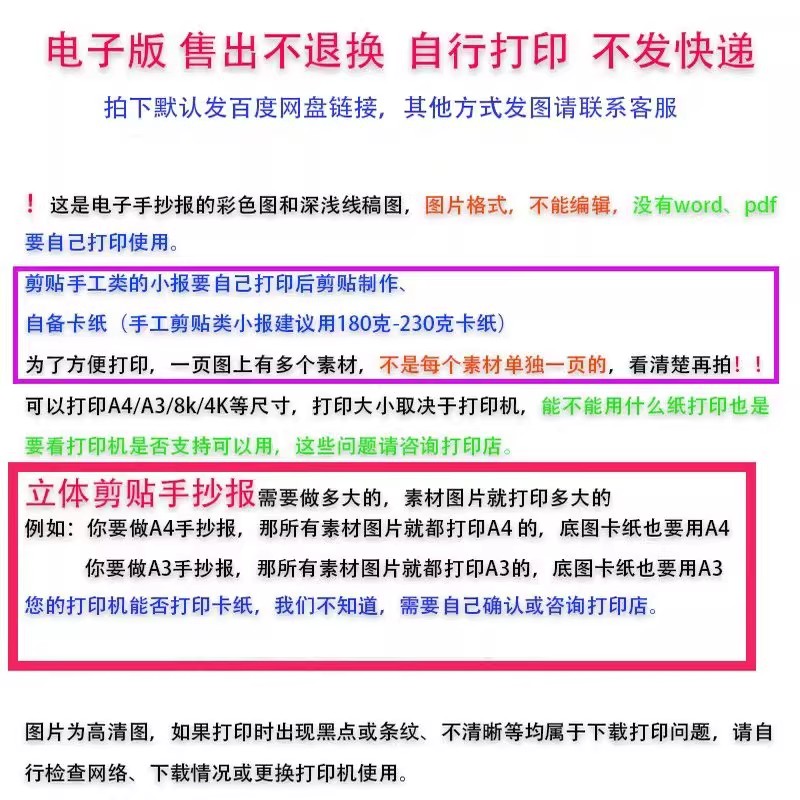 电子版 售出不退换 自行打印 不发快递

拍下默认发百度网盘链接，其他方式发图请联系客服

！这是电子手抄报的彩色图和深浅线稿图，图片格式，不能编辑，没有word、pdf 要自己打印使用。

剪贴手工类的小报要自己打印后剪贴制作、
自备卡纸（手工剪贴类小报建议用180克-230克卡纸）
为了方便打印，一页图上有多个素材，不是每个素材单独一页的，看清楚再拍！！

可以打印A4/A3/8k/4K等尺寸，打印大小取决于打印机，能不能用什么纸打印也是要看打印机是否支持可以用，这些问题请咨询打印店。

立体剪贴手抄报需要做多大的，素材图片就打印多大的
例如：你要做A4手抄报，那所有素材图片就都打印A4 的，底图卡纸也要用A4
你要做A3手抄报，那所有素材图片就都打印A3的，底图卡纸也要用A3
您的打印机能否打印卡纸，我们不知道，需要自己确认或咨询打印店。

图片为高清图，如果打印时出现黑点或条纹、不清晰等均属于下载打印问题，请自行检查网络、下载情况或更换打印机使用。